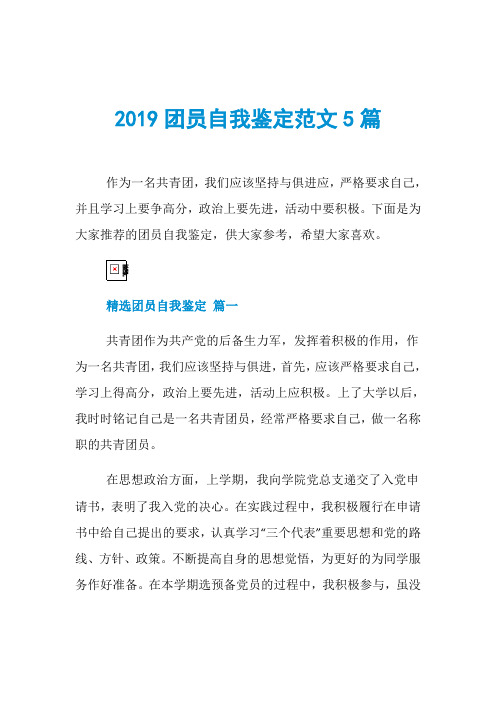 2019 团员自我鉴定范文 5 篇

作为一名共青团，我们应该坚持与俱进应，严格要求自己，并且学习上要争高分，政治上要先进，活动中要积极。下面是为大家推荐的团员自我鉴定，供大家参考，希望大家喜欢。

精选团员自我鉴定 篇一

共青团作为共产党的后备生力军，发挥着积极的作用，作为一名共青团，我们应该坚持与俱进，首先，应该严格要求自己，学习上得高分，政治上要先进，活动上应积极。上了大学以后，我时时铭记自己是一名共青团员，经常严格要求自己，做一名称职的共青团员。

在思想政治方面，上学期，我向学院党总支递交了入党申请书，表明了我入党的决心。在实践过程中，我积极履行在申请书中给自己提出的要求，认真学习“三个代表”重要思想和党的路线、方针、政策。不断提高自身的思想觉悟，为更好的为同学服务作好准备。在本学期选预备党员的过程中，我积极参与，虽没